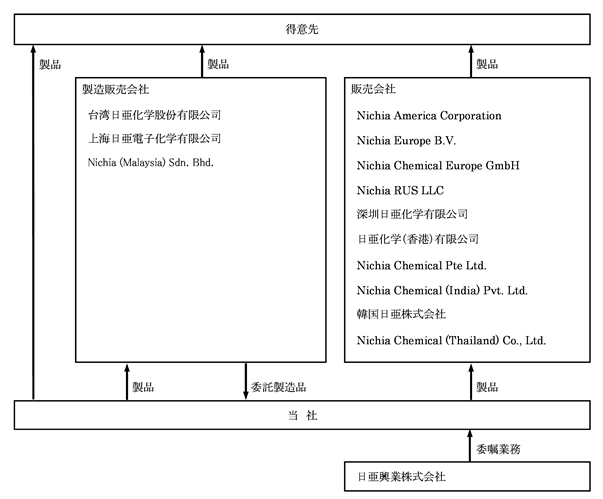 得意先

製品

製品

製品

製造販売会社

台湾日亜化学股份有限公司

上海日亜電子化学有限公司

Nichia (Malaysia) Sdn. Bhd.

販売会社

Nichia America Corporation

Nichia Europe B.V.

Nichia Chemical Europe GmbH

Nichia RUS LLC

深圳日亜化学有限公司

日亜化学(香港)有限公司

Nichia Chemical Pte Ltd.

Nichia Chemical (India) Pvt. Ltd.

韓国日亜株式会社

Nichia Chemical (Thailand) Co., Ltd.

製品

委託製造品

製品

当　社

委嘱業務

日亜興業株式会社